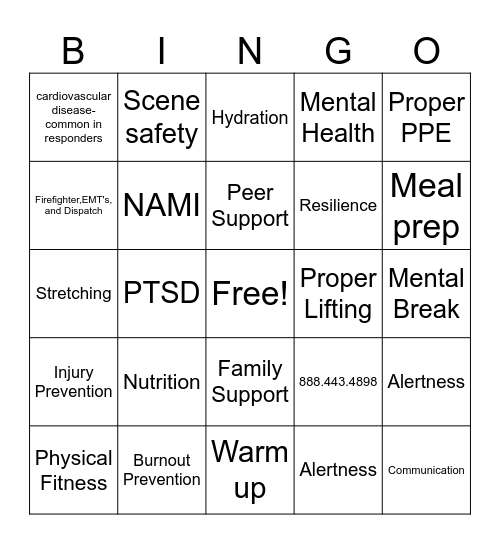 | B | I | N | G | O |
|---|---|---|---|---|
| cardiovascular disease- common in responders | Scene safety | Hydration | Mental Health | Proper PPE |
| Firefighter,EMT's, and Dispatch | NAMI | Peer Support | Resilience | Meal prep |
| Stretching | PTSD | Free! | Proper Lifting | Mental Break |
| Injury Prevention | Nutrition | Family Support | 888.443.4898 | Alertness |
| Physical Fitness | Burnout Prevention | Warm up | Alertness | Communication |